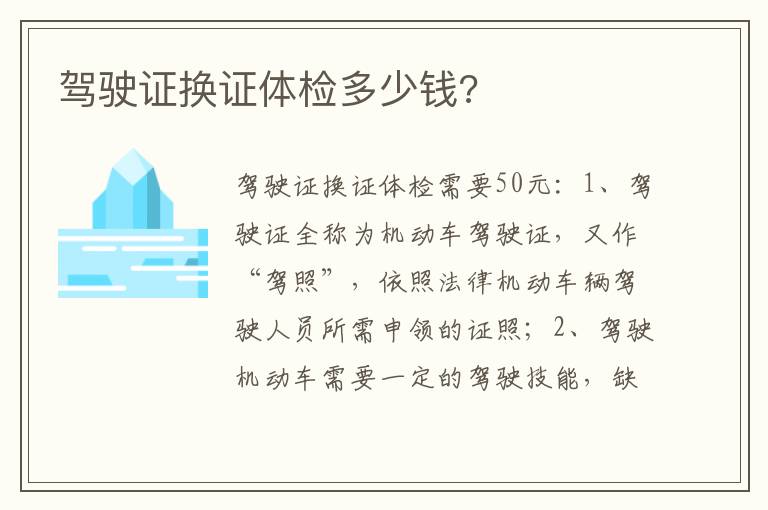 驾驶证换证体检多少钱?

驾驶证换证体检需要50元：1、驾驶证全称为机动车驾驶证，又作“驾照”，依照法律机动车辆驾驶人员所需申领的证照；2、驾驶机动车需要一定的驾驶技能，缺